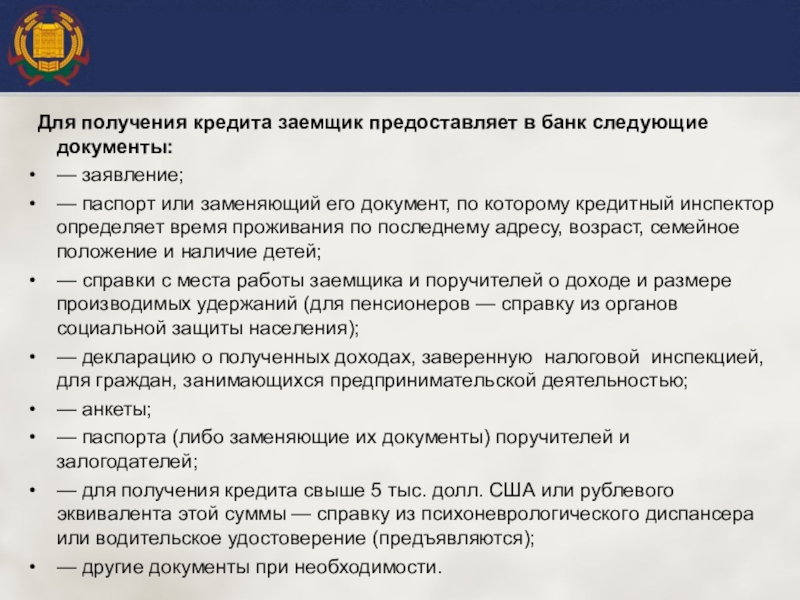 Для получения кредита заемщик предоставляет в банк следующие документы:

• — заявление;
• — паспорт или заменяющий его документ, по которому кредитный инспектор определяет время проживания по последнему адресу, возраст, семейное положение и наличие детей;
• — справки с места работы заемщика и поручителей о доходе и размере производимых удержаний (для пенсионеров — справку из органов социальной защиты населения);
• — декларацию о полученных доходах, заверенную налоговой инспекцией, для граждан, занимающихся предпринимательской деятельностью;
• — анкеты;
• — паспорта (либо заменяющие их документы) поручителей и залогодателей;
• — для получения кредита свыше 5 тыс. долл. США или рублевого эквивалента этой суммы — справку из психоневрологического диспансера или водительское удостоверение (предъявляются);
• — другие документы при необходимости.